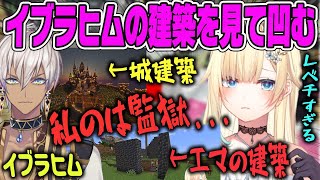 イブラヒムの建築を見て凹む

←城建築

レベチすぎる

私のは監獄...

イブラヒム

←エマの建築